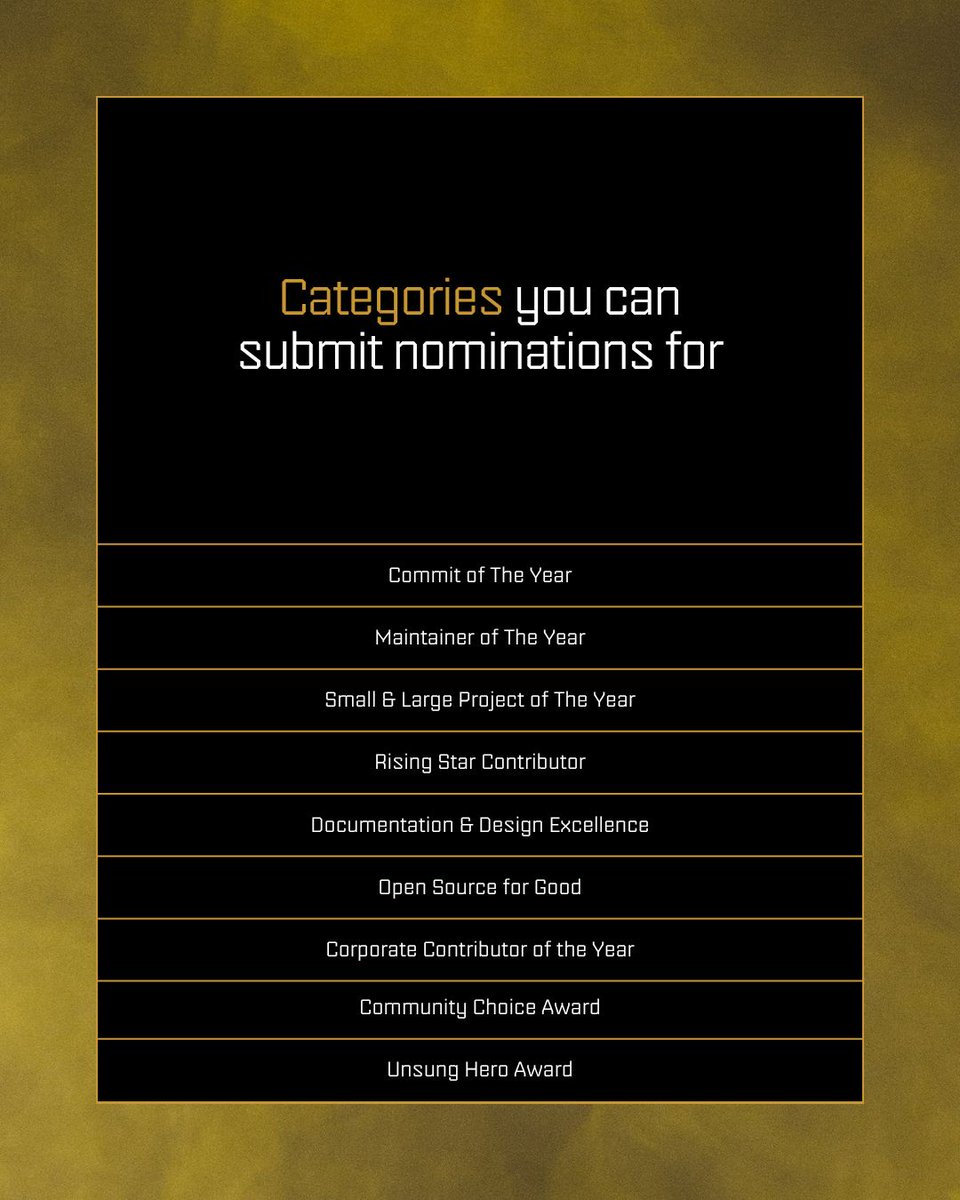 Categories you can submit nominations for

Commit of The Year

Maintainer of The Year

Small & Large Project of The Year

Rising Star Contributor

Documentation & Design Excellence

Open Source for Good

Corporate Contributor of the Year

Community Choice Award

Unsung Hero Award